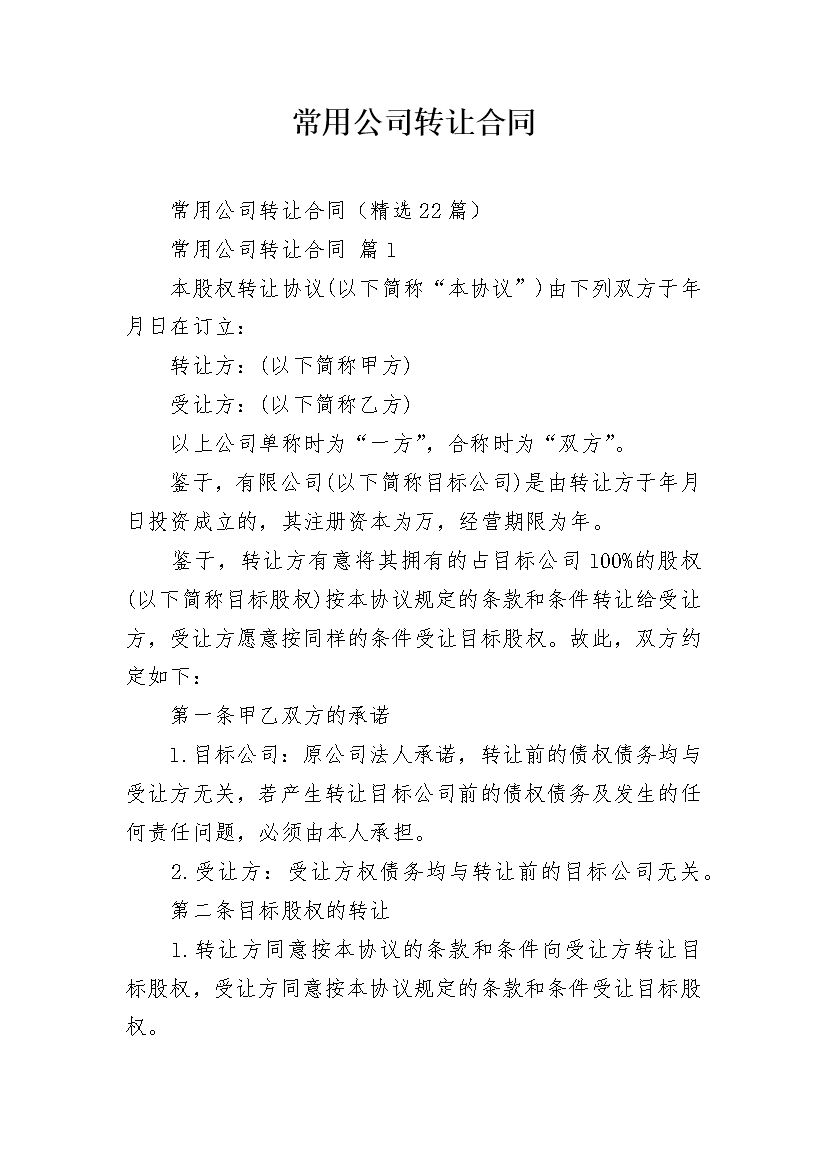 常用公司转让合同

常用公司转让合同（精选22篇）

常用公司转让合同 篇1

本股权转让协议(以下简称“本协议”)由下列双方于年月日在订立：

转让方：(以下简称甲方)

受让方：(以下简称乙方)

以上公司单称时为“一方”，合称时为“双方”。

鉴于，有限公司(以下简称目标公司)是由转让方于年月日投资成立的，其注册资本为万，经营期限为年。

鉴于，转让方有意将其拥有的占目标公司100%的股权(以下简称目标股权)按本协议规定的条款和条件转让给受让方，受让方愿意按同样的条件受让目标股权。故此，双方约定如下：

第一条甲乙双方的承诺

1.目标公司：原公司法人承诺，转让前的债权债务均与受让方无关，若产生转让目标公司前的债权债务及发生的任何责任问题，必须由本人承担。

2.受让方：受让方权债务均与转让前的目标公司无关。

第二条目标股权的转让

1.转让方同意按本协议的条款和条件向受让方转让目标股权，受让方同意按本协议规定的条款和条件受让目标股权。